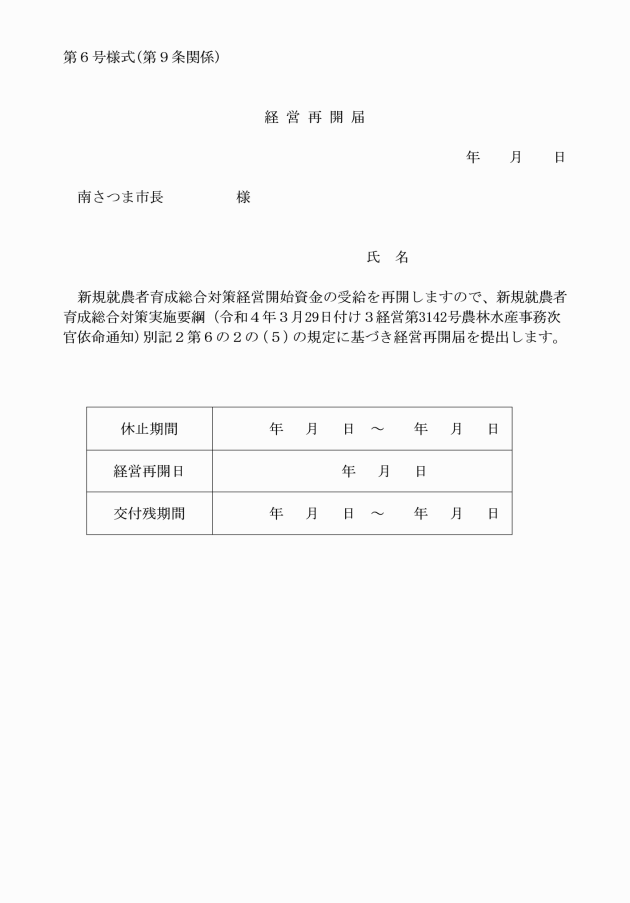 第６号様式(第９条関係)

経 営 再 開 届

年　　月　　日

南さつま市長　　　　　様

氏　名

新規就農者育成総合対策経営開始資金の受給を再開しますので、新規就農者育成総合対策実施要綱（令和４年３月29日付け３経営第3142号農林水産事務次官依命通知）別記２第６の２の（５）の規定に基づき経営再開届を提出します。

| 休止期間 | 年　月　日 ～　年　月　日 |
|---|---|
| 経営再開日 | 年　月　日 |
| 交付残期間 | 年　月　日 ～　年　月　日 |